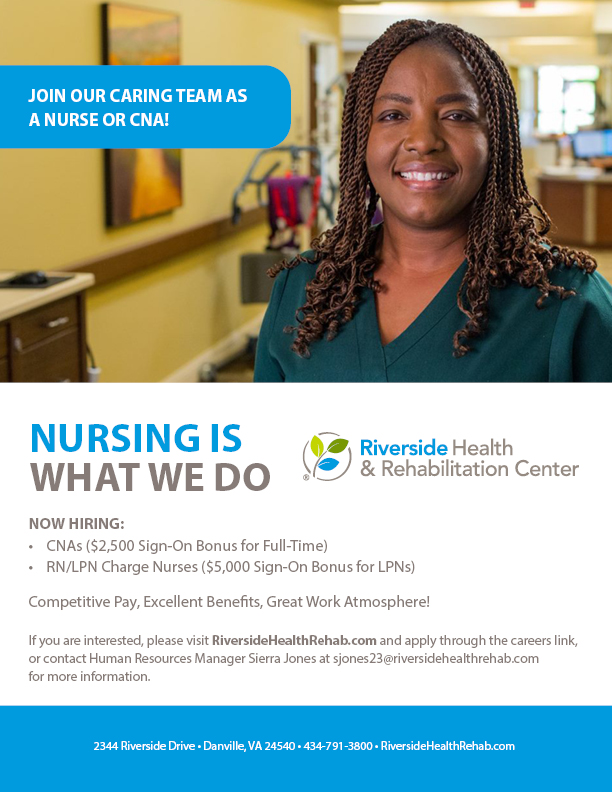 JOIN OUR CARING TEAM AS A NURSE OR CNA!

NURSING IS WHAT WE DO

Riverside Health
& Rehabilitation Center

NOW HIRING:
• CNAs ($2,500 Sign-On Bonus for Full-Time)
• RN/LPN Charge Nurses ($5,000 Sign-On Bonus for LPNs)

Competitive Pay, Excellent Benefits, Great Work Atmosphere!

If you are interested, please visit RiversideHealthRehab.com and apply through the careers link, or contact Human Resources Manager Sierra Jones at sjones23@riversidehealthrehab.com for more information.

2344 Riverside Drive • Danville, VA 24540 • 434-791-3800 • RiversideHealthRehab.com